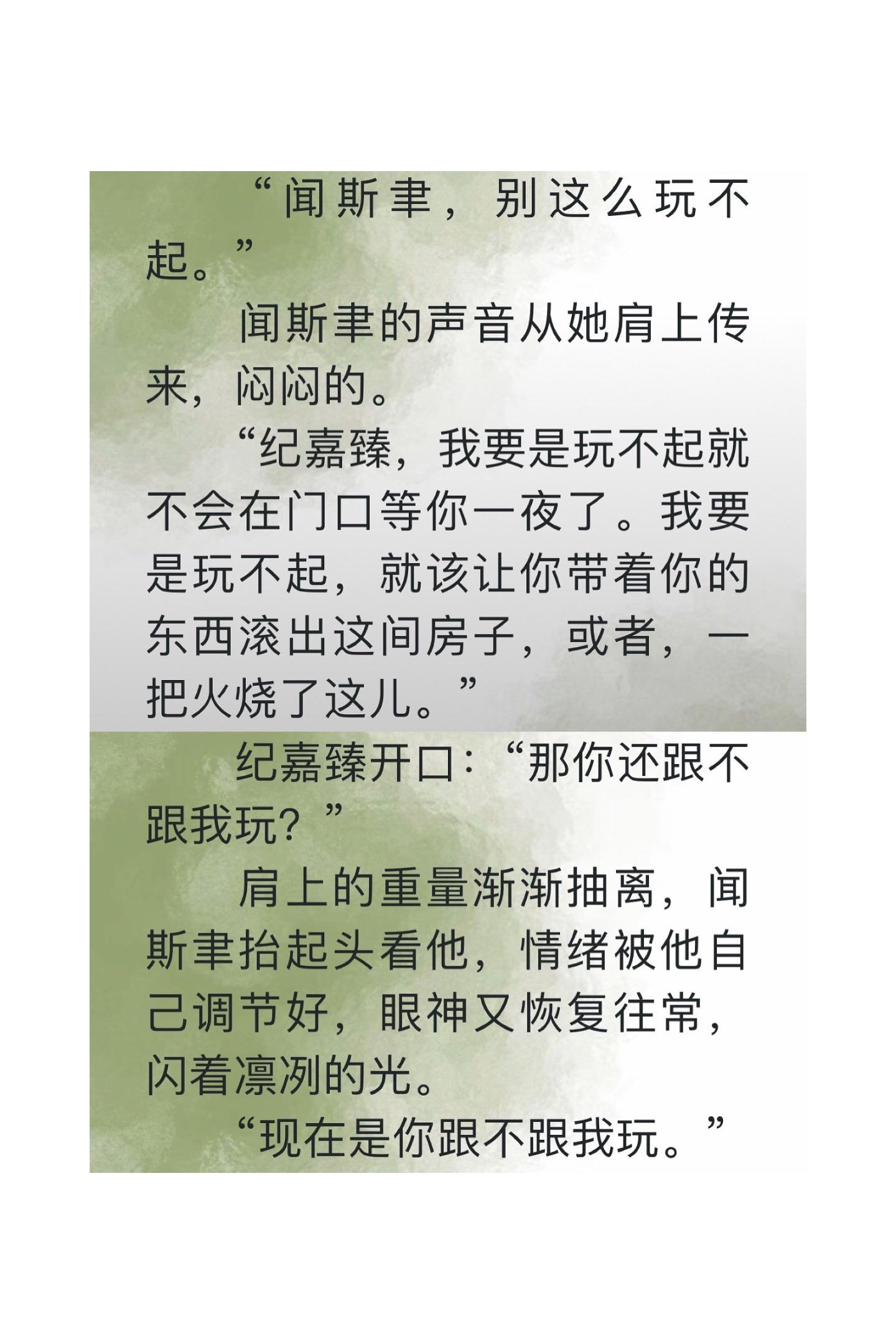 “闻斯聿，别这么玩不起。”

闻斯聿的声音从她肩上传来，闷闷的。

“纪嘉臻，我要是玩不起就不会在门口等你一夜了。我要是玩不起，就该让你带着你的东西滚出这间房子，或者，一把火烧了这儿。”

纪嘉臻开口：“那你还跟不跟我玩？”

肩上的重量渐渐抽离，闻斯聿抬起头看他，情绪被他自己调节好，眼神又恢复往常，闪着凛冽的光。

“现在是你跟不跟我玩。”